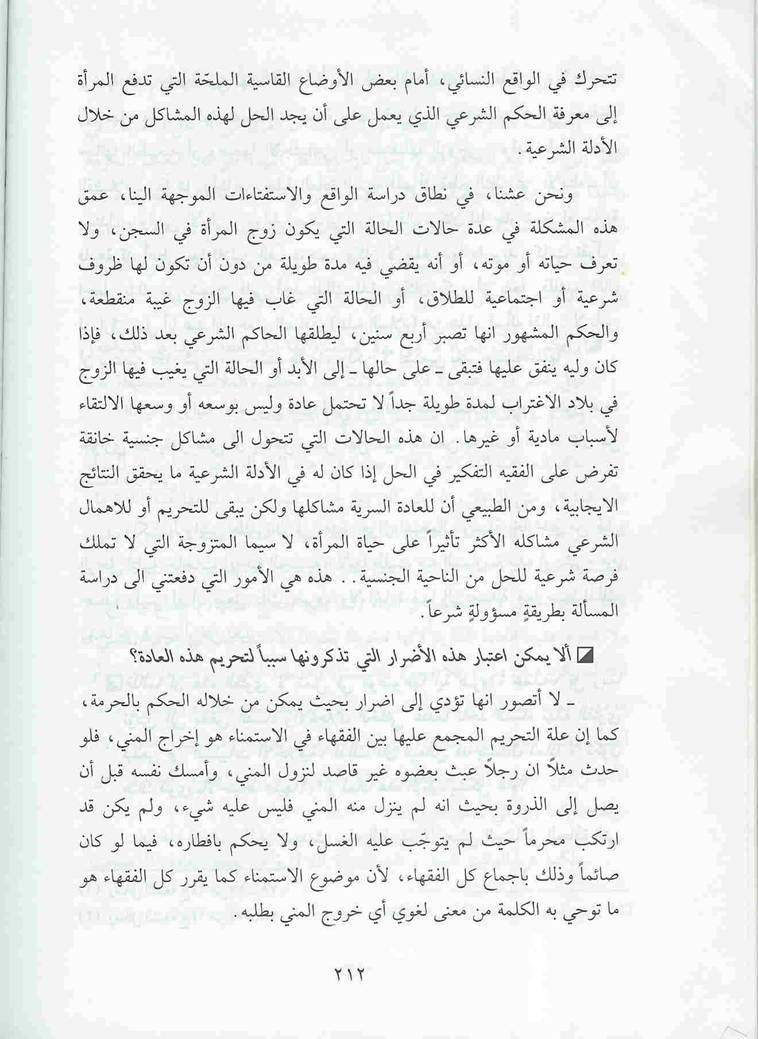 تتحرك في الواقع النسائي، أمام بعض الأوضاع القاسية الملحة التي تدفع المرأة إلى معرفة الحكم الشرعي الذي يعمل على أن يجد الحل لهذه المشاكل من خلال الأدلة الشرعية.

ونحن عشنا، في نطاق دراسة الواقع والاستفتاءات الموجهة الينا، عمق هذه المشكلة في عدة حالات الحالة التي يكون زوج المرأة في السجن، ولا تعرف حياته أو موته، أو أنه يقضي فيه مدة طويلة من دون أن تكون لها ظروف شرعية أو اجتماعية للطلاق، أو الحالة التي غاب فيها الزوج غيبة منقطعة، والحكم المشهور انها تصبر أربع سنين، ليطلقها الحاكم الشرعي بعد ذلك، فإذا كان وليه ينفق عليها فتبقى ـ على حالها ـ إلى الأبد أو الحالة التي يغيب فيها الزوج في بلاد الاغتراب لمدة طويلة جداً لا تحتمل عادة وليس بوسعه أو وسعها الالتقاء لأسباب مادية أو غيرها. ان هذه الحالات التي تتحول الى مشاكل جنسية خانقة تفرض على الفقيه التفكير في الحل إذا كان له في الأدلة الشرعية ما يحقق النتائج الايجابية، ومن الطبيعي أن للعادة السرية مشاكلها ولكن يبقى للتحريم أو للاهمال الشرعي مشاكله الأكثر تأثيراً على حياة المرأة، لا سيما المتزوجة التي لا تملك فرصة شرعية للحل من الناحية الجنسية.. هذه هي الأمور التي دفعتني الى دراسة المسألة بطريقةٍ مسؤولةٍ شرعاً.

ألا يمكن اعتبار هذه الأضرار التي تذكرونها سبباً لتحريم هذه العادة؟

ـ لا أتصور انها تؤدي إلى اضرار بحيث يمكن من خلاله الحكم بالحرمة، كما إن علة التحريم المجمع عليها بين الفقهاء في الاستمناء هو إخراج المني، فلو حدث مثلاً ان رجلاً عبث بعضوه غير قاصد لنزول المني، وأمسك نفسه قبل أن يصل إلى الذروة بحيث انه لم ينزل منه المني فليس عليه شيء، ولم يكن قد ارتكب محرماً حيث لم يتوجّب عليه الغسل، ولا يحكم بافطاره، فيما لو كان صائماً وذلك باجماع كل الفقهاء، لأن موضوع الاستمناء كما يقرر كل الفقهاء هو ما توحي به الكلمة من معنى لغوي أي خروج المني بطلبه.

٢١٢